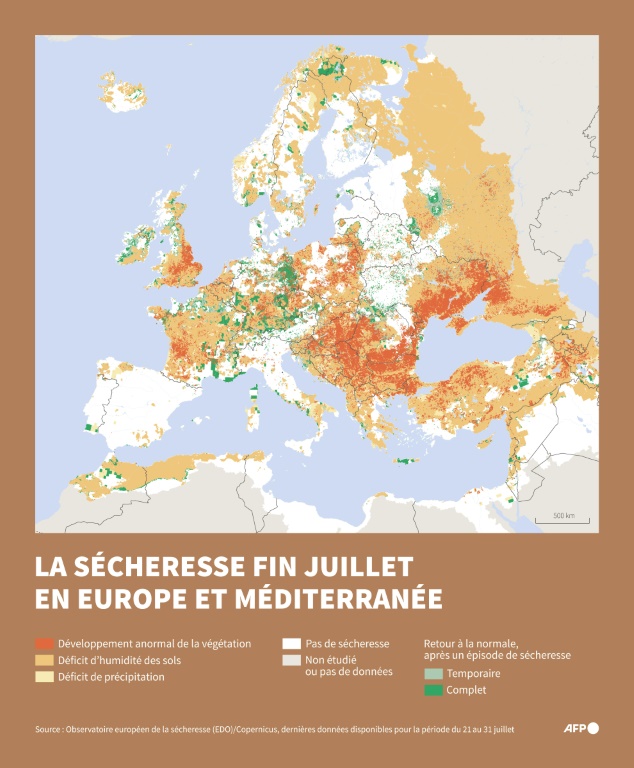 500 km

LA SÉCHERESSE FIN JUILLET EN EUROPE ET MÉDITERRANÉE

Développement anormal de la végétation
Déficit d'humidité des sols
Déficit de précipitation

Pas de sécheresse
Non étudié ou pas de données

Retour à la normale, après un épisode de sécheresse
Temporaire
Complet

Source : Observatoire européen de la sécheresse (EDO)/Copernicus, dernières données disponibles pour la période du 21 au 31 juillet

AFP